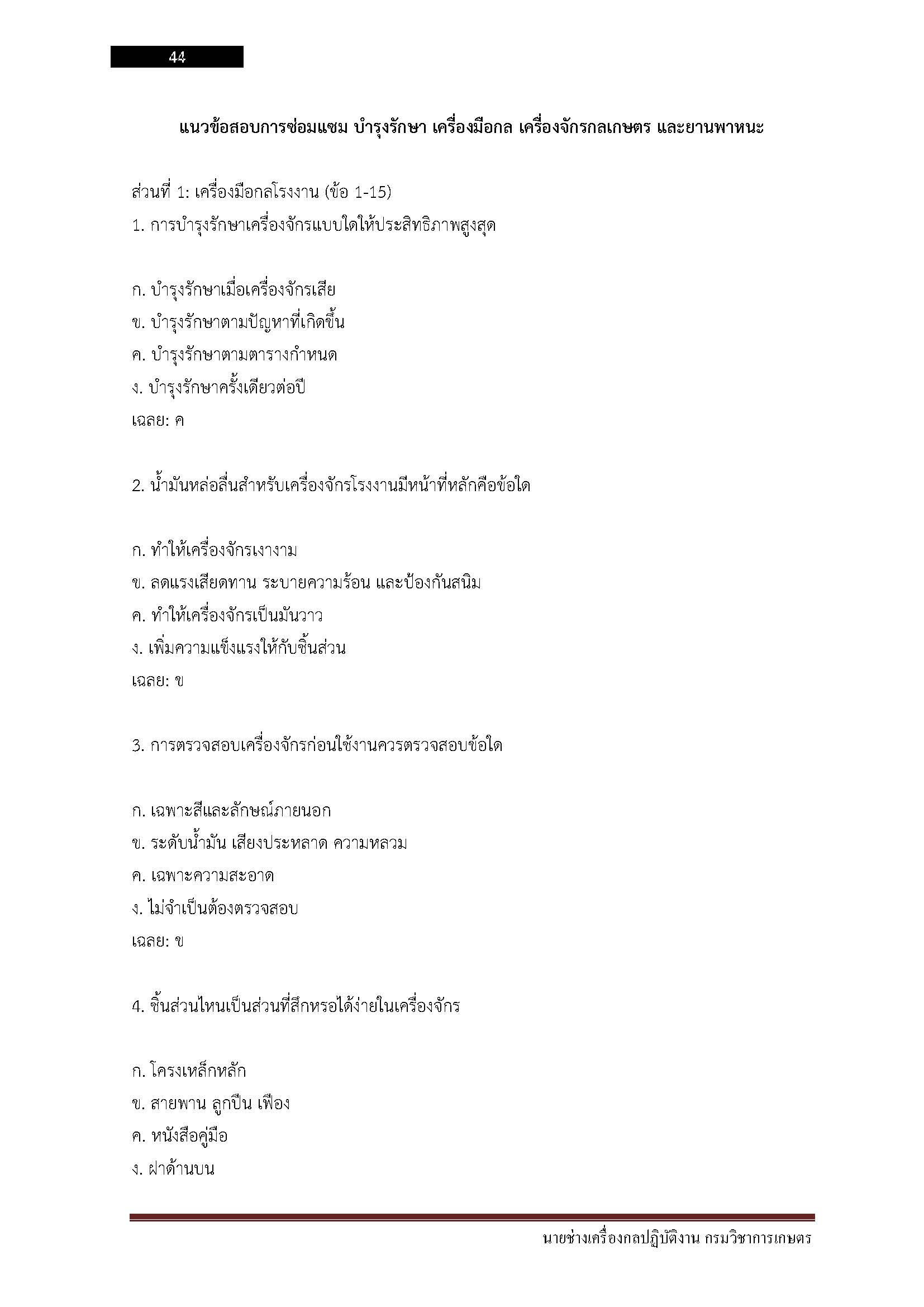 44

แนวข้อสอบการซ่อมแซม บำรุงรักษา เครื่องมือกล เครื่องจักรกลเกษตร และยานพาหนะ

ส่วนที่ 1: เครื่องมือกลโรงงาน (ข้อ 1-15)

1. การบำรุงรักษาเครื่องจักรแบบใดให้ประสิทธิภาพสูงสุด

ก. บำรุงรักษาเมื่อเครื่องจักรเสีย
ข. บำรุงรักษาตามปัญหาที่เกิดขึ้น
ค. บำรุงรักษาตามตารางกำหนด
ง. บำรุงรักษาครั้งเดียวต่อปี
เฉลย: ค

2. น้ำมันหล่อลื่นสำหรับเครื่องจักรโรงงานมีหน้าที่หลักคือข้อใด

ก. ทำให้เครื่องจักรเงางาม
ข. ลดแรงเสียดทาน ระบายความร้อน และป้องกันสนิม
ค. ทำให้เครื่องจักรเป็นมันวาว
ง. เพิ่มความแข็งแรงให้กับชิ้นส่วน
เฉลย: ข

3. การตรวจสอบเครื่องจักรก่อนใช้งานควรตรวจสอบข้อใด

ก. เฉพาะสีและลักษณ์ภายนอก
ข. ระดับน้ำมัน เสียงประหลาด ความหลวม
ค. เฉพาะความสะอาด
ง. ไม่จำเป็นต้องตรวจสอบ
เฉลย: ข

4. ชิ้นส่วนไหนเป็นส่วนที่สึกหรอได้ง่ายในเครื่องจักร

ก. โครงเหล็กหลัก
ข. สายพาน ลูกปืน เฟือง
ค. หนังสือคู่มือ
ง. ฝาด้านบน

นายช่างเครื่องกลปฏิบัติงาน กรมวิชาการเกษตร